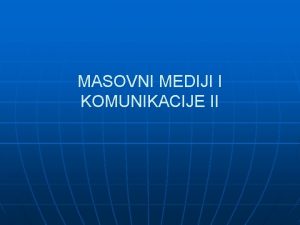 MASOVNI MEDIJI I KOMUNIKACIJE II